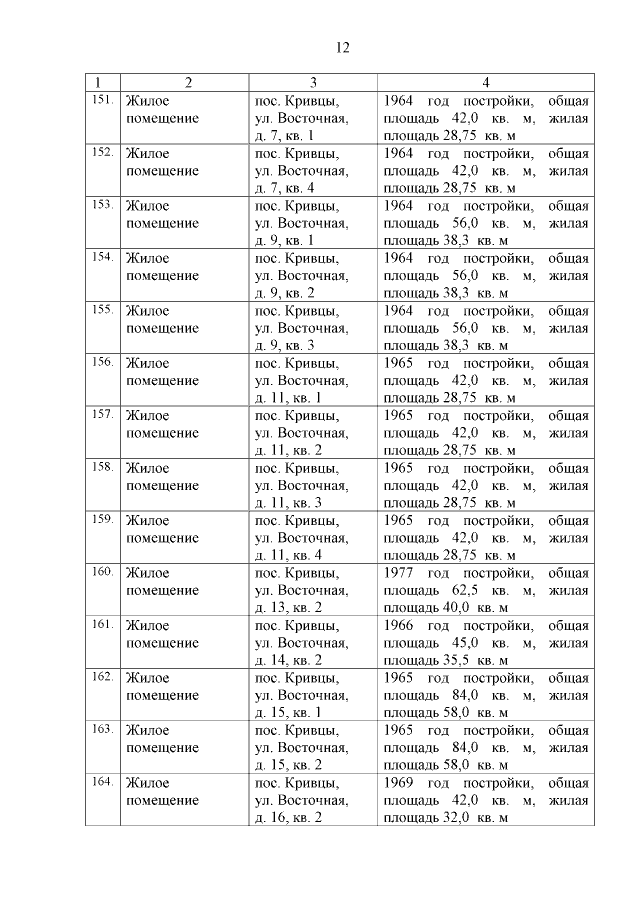 12

| 1 | 2 | 3 | 4 |
|---|---|---|---|
| 151. | Жилое помещение | пос. Кривцы, ул. Восточная, д. 7, кв. 1 | 1964 год постройки, общая площадь 42,0 кв. м, жилая площадь 28,75 кв. м |
| 152. | Жилое помещение | пос. Кривцы, ул. Восточная, д. 7, кв. 4 | 1964 год постройки, общая площадь 42,0 кв. м, жилая площадь 28,75 кв. м |
| 153. | Жилое помещение | пос. Кривцы, ул. Восточная, д. 9, кв. 1 | 1964 год постройки, общая площадь 56,0 кв. м, жилая площадь 38,3 кв. м |
| 154. | Жилое помещение | пос. Кривцы, ул. Восточная, д. 9, кв. 2 | 1964 год постройки, общая площадь 56,0 кв. м, жилая площадь 38,3 кв. м |
| 155. | Жилое помещение | пос. Кривцы, ул. Восточная, д. 9, кв. 3 | 1964 год постройки, общая площадь 56,0 кв. м, жилая площадь 38,3 кв. м |
| 156. | Жилое помещение | пос. Кривцы, ул. Восточная, д. 11, кв. 1 | 1965 год постройки, общая площадь 42,0 кв. м, жилая площадь 28,75 кв. м |
| 157. | Жилое помещение | пос. Кривцы, ул. Восточная, д. 11, кв. 2 | 1965 год постройки, общая площадь 42,0 кв. м, жилая площадь 28,75 кв. м |
| 158. | Жилое помещение | пос. Кривцы, ул. Восточная, д. 11, кв. 3 | 1965 год постройки, общая площадь 42,0 кв. м, жилая площадь 28,75 кв. м |
| 159. | Жилое помещение | пос. Кривцы, ул. Восточная, д. 11, кв. 4 | 1965 год постройки, общая площадь 42,0 кв. м, жилая площадь 28,75 кв. м |
| 160. | Жилое помещение | пос. Кривцы, ул. Восточная, д. 13, кв. 2 | 1977 год постройки, общая площадь 62,5 кв. м, жилая площадь 40,0 кв. м |
| 161. | Жилое помещение | пос. Кривцы, ул. Восточная, д. 14, кв. 2 | 1966 год постройки, общая площадь 45,0 кв. м, жилая площадь 35,5 кв. м |
| 162. | Жилое помещение | пос. Кривцы, ул. Восточная, д. 15, кв. 1 | 1965 год постройки, общая площадь 84,0 кв. м, жилая площадь 58,0 кв. м |
| 163. | Жилое помещение | пос. Кривцы, ул. Восточная, д. 15, кв. 2 | 1965 год постройки, общая площадь 84,0 кв. м, жилая площадь 58,0 кв. м |
| 164. | Жилое помещение | пос. Кривцы, ул. Восточная, д. 16, кв. 2 | 1969 год постройки, общая площадь 42,0 кв. м, жилая площадь 32,0 кв. м |